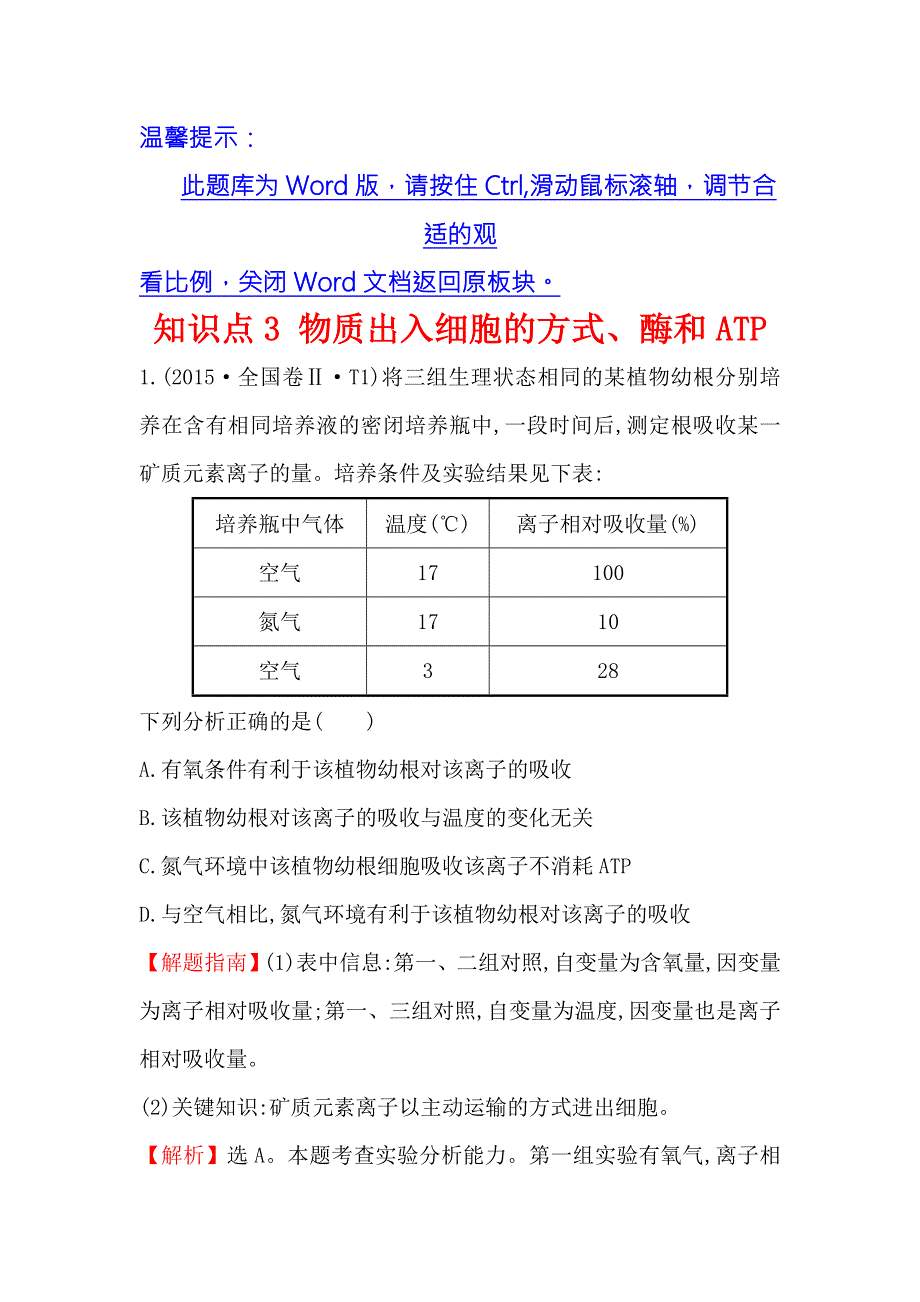 温馨提示：

此题库为 Word 版，请按住 Ctrl,滑动鼠标滚轴，调节合适的观

看比例，关闭 Word 文档返回原板块。

知识点 3 物质出入细胞的方式、酶和 ATP

1.(2015·全国卷Ⅱ·T1)将三组生理状态相同的某植物幼根分别培养在含有相同培养液的密闭培养瓶中,一段时间后,测定根吸收某一矿质元素离子的量。培养条件及实验结果见下表:

| 培养瓶中气体 | 温度(℃) | 离子相对吸收量(%) |
|---|---|---|
| 空气 | 17 | 100 |
| 氮气 | 17 | 10 |
| 空气 | 3 | 28 |

下列分析正确的是(　　)

A.有氧条件有利于该植物幼根对该离子的吸收

B.该植物幼根对该离子的吸收与温度的变化无关

C.氮气环境中该植物幼根细胞吸收该离子不消耗 ATP

D.与空气相比,氮气环境有利于该植物幼根对该离子的吸收

【解题指南】(1)表中信息:第一、二组对照,自变量为含氧量,因变量为离子相对吸收量;第一、三组对照,自变量为温度,因变量也是离子相对吸收量。

(2)关键知识:矿质元素离子以主动运输的方式进出细胞。

【解析】选 A。本题考查实验分析能力。第一组实验有氧气,离子相